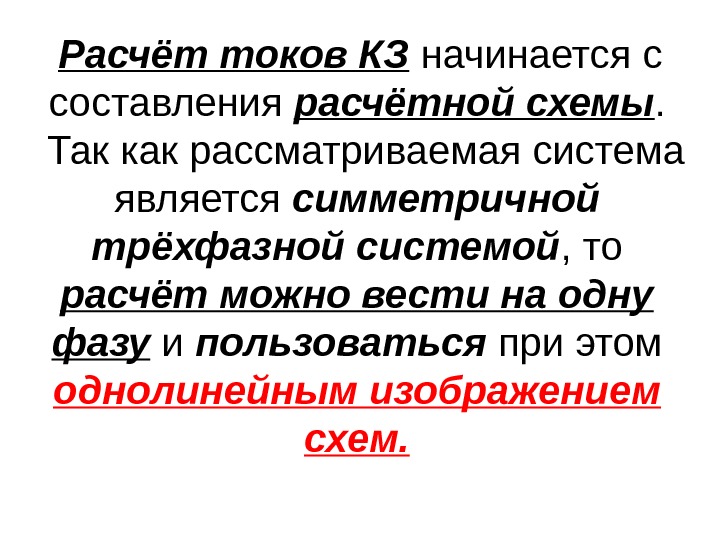 Расчёт токов КЗ начинается с составления расчётной схемы. Так как рассматриваемая система является симметричной трёхфазной системой, то расчёт можно вести на одну фазу и пользоваться при этом однолинейным изображением схем.